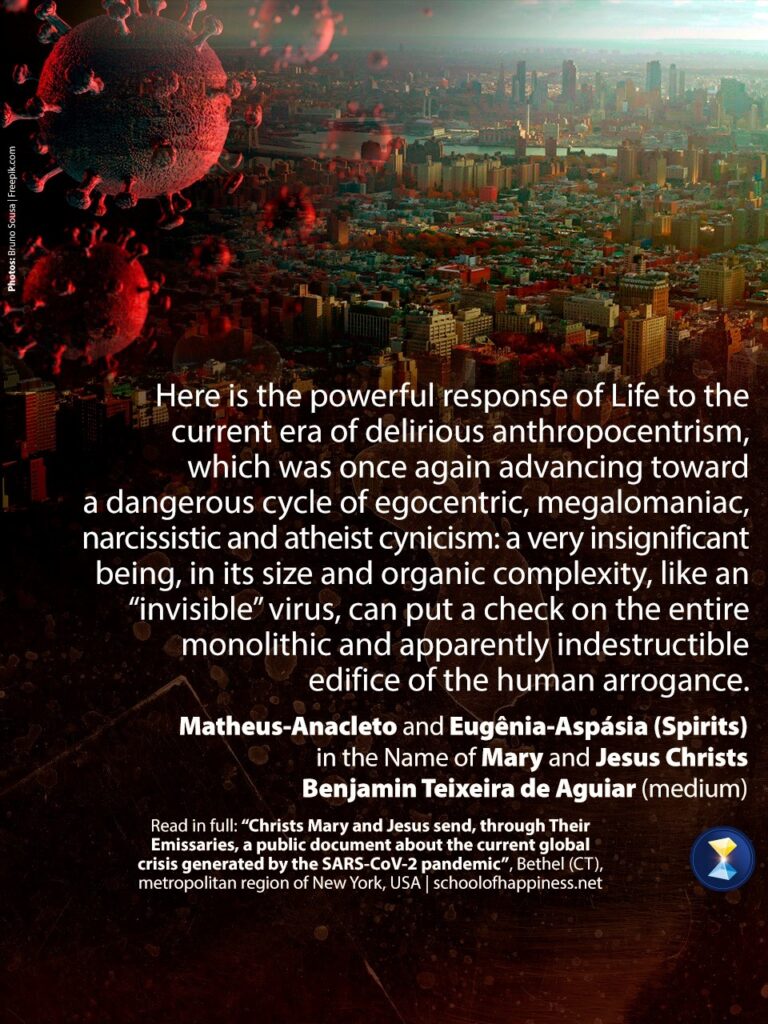 Photos: Bruno Sousa | Freepik.com

Here is the powerful response of Life to the current era of delirious anthropocentrism, which was once again advancing toward a dangerous cycle of egocentric, megalomaniac, narcissistic and atheist cynicism: a very insignificant being, in its size and organic complexity, like an "invisible" virus, can put a check on the entire monolithic and apparently indestructible edifice of the human arrogance.

Matheus-Anacleto and Eugênia-Aspásia (Spirits) in the Name of Mary and Jesus Christs
Benjamin Teixeira de Aguiar (medium)

Read in full: "Christs Mary and Jesus send, through Their Emissaries, a public document about the current global crisis generated by the SARS-CoV-2 pandemic", Bethel (CT), metropolitan region of New York, USA | schoolofhappiness.net